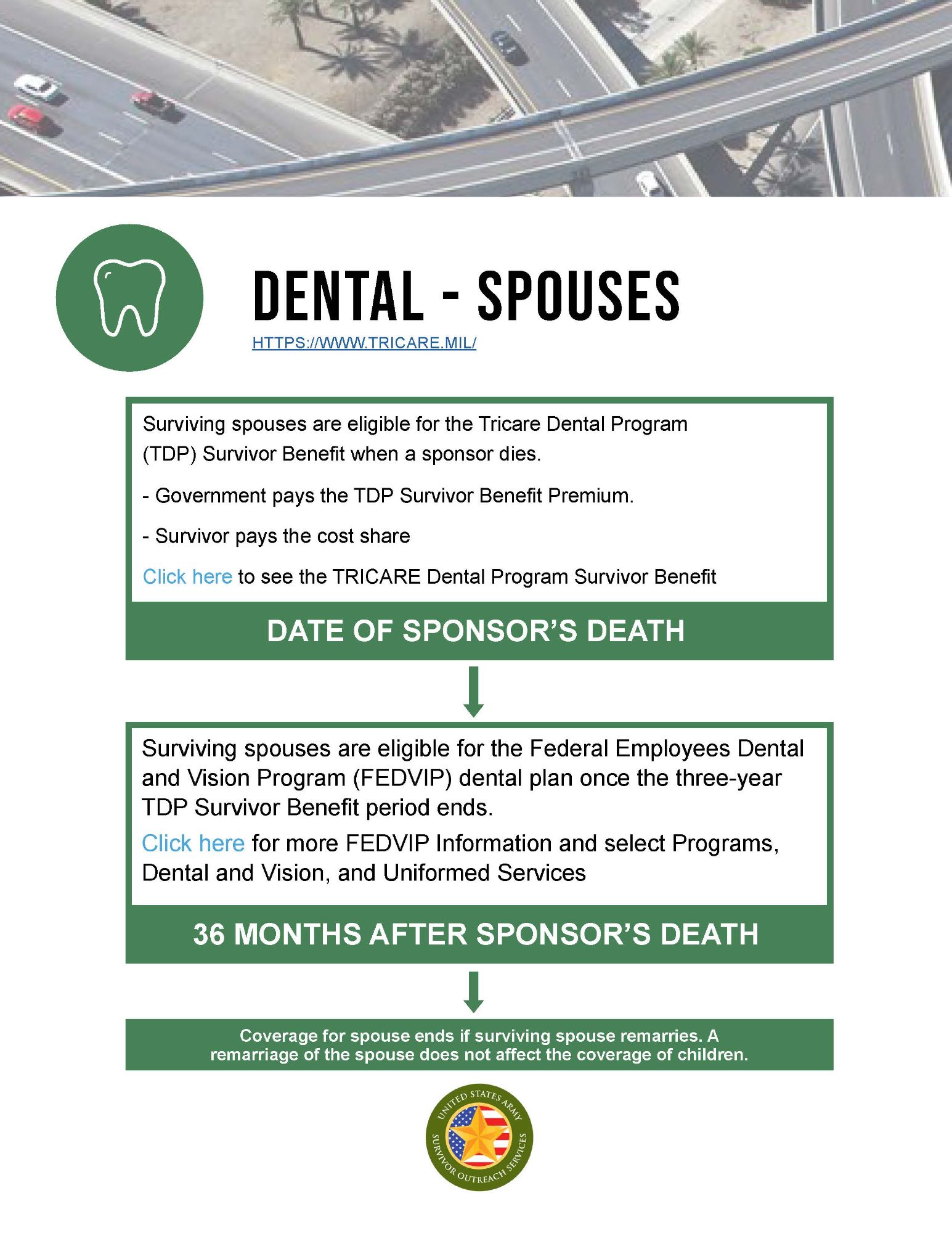 DENTAL - SPOUSES

HTTPS://WWW.TRICARE.MIL/

Surviving spouses are eligible for the Tricare Dental Program (TDP) Survivor Benefit when a sponsor dies.

- Government pays the TDP Survivor Benefit Premium.

- Survivor pays the cost share

Click here to see the TRICARE Dental Program Survivor Benefit

DATE OF SPONSOR'S DEATH

Surviving spouses are eligible for the Federal Employees Dental and Vision Program (FEDVIP) dental plan once the three-year TDP Survivor Benefit period ends.

Click here for more FEDVIP Information and select Programs, Dental and Vision, and Uniformed Services

36 MONTHS AFTER SPONSOR'S DEATH

Coverage for spouse ends if surviving spouse remarries. A remarriage of the spouse does not affect the coverage of children.

UNITED STATES ARMY SURVIVOR OUTREACH SERVICES